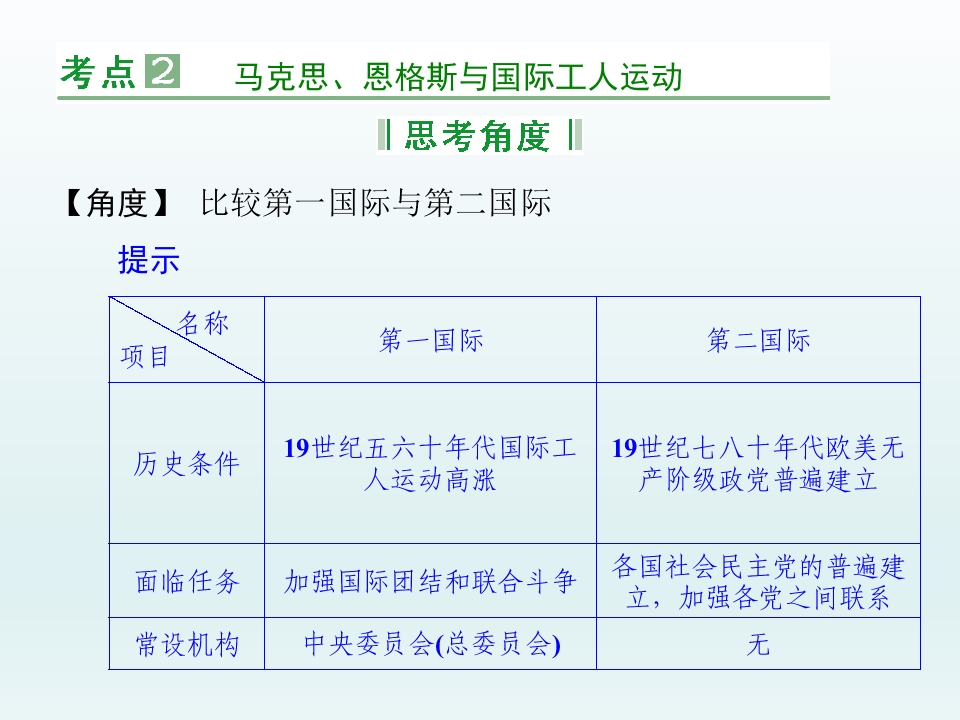 考点2 马克思、恩格斯与国际工人运动

思考角度

【角度】 比较第一国际与第二国际

提示

| 名称 项目 | 第一国际 | 第二国际 |
|---|---|---|
| 历史条件 | 19世纪五六十年代国际工人运动高涨 | 19世纪七八十年代欧美无产阶级政党普遍建立 |
| 面临任务 | 加强国际团结和联合斗争 | 各国社会民主党的普遍建立，加强各党之间联系 |
| 常设机构 | 中央委员会(总委员会) | 无 |